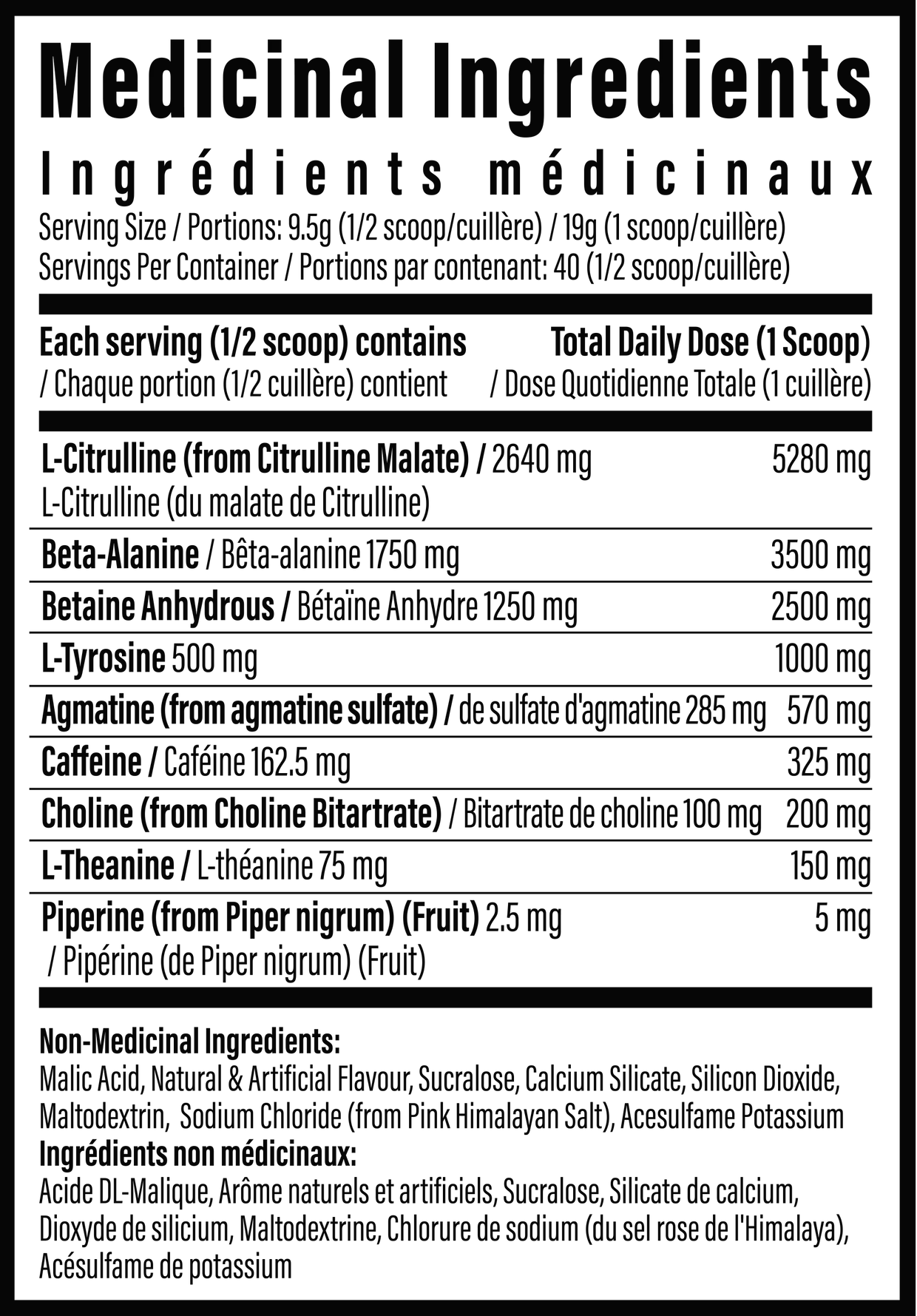 Medicinal Ingredients

Ingrédients médicinaux

Serving Size / Portions: 9.5g (1/2 scoop/cuillère) / 19g (1 scoop/cuillère)
Servings Per Container / Portions par contenant: 40 (1/2 scoop/cuillère)

| Each serving (1/2 scoop) contains / Chaque portion (1/2 cuillère) contient | Total Daily Dose (1 Scoop) / Dose Quotidienne Totale (1 cuillère) |
|---|---|
| L-Citrulline (from Citrulline Malate) / 2640 mg L-Citrulline (du malate de Citrulline) | 5280 mg |
| Beta-Alanine / Bêta-alanine 1750 mg | 3500 mg |
| Betaine Anhydrous / Bétaïne Anhydre 1250 mg | 2500 mg |
| L-Tyrosine 500 mg | 1000 mg |
| Agmatine (from agmatine sulfate) / de sulfate d'agmatine 285 mg | 570 mg |
| Caffeine / Caféine 162.5 mg | 325 mg |
| Choline (from Choline Bitartrate) / Bitartrate de choline 100 mg | 200 mg |
| L-Theanine / L-théanine 75 mg | 150 mg |
| Piperine (from Piper nigrum) (Fruit) 2.5 mg / Pipérine (de Piper nigrum) (Fruit) | 5 mg |

Non-Medicinal Ingredients:
Malic Acid, Natural & Artificial Flavour, Sucralose, Calcium Silicate, Silicon Dioxide, Maltodextrin, Sodium Chloride (from Pink Himalayan Salt), Acesulfame Potassium
Ingrédients non médicinaux:
Acide DL-Malique, Arôme naturels et artificiels, Sucralose, Silicate de calcium, Dioxyde de silicium, Maltodextrine, Chlorure de sodium (du sel rose de l'Himalaya), Acésulfame de potassium